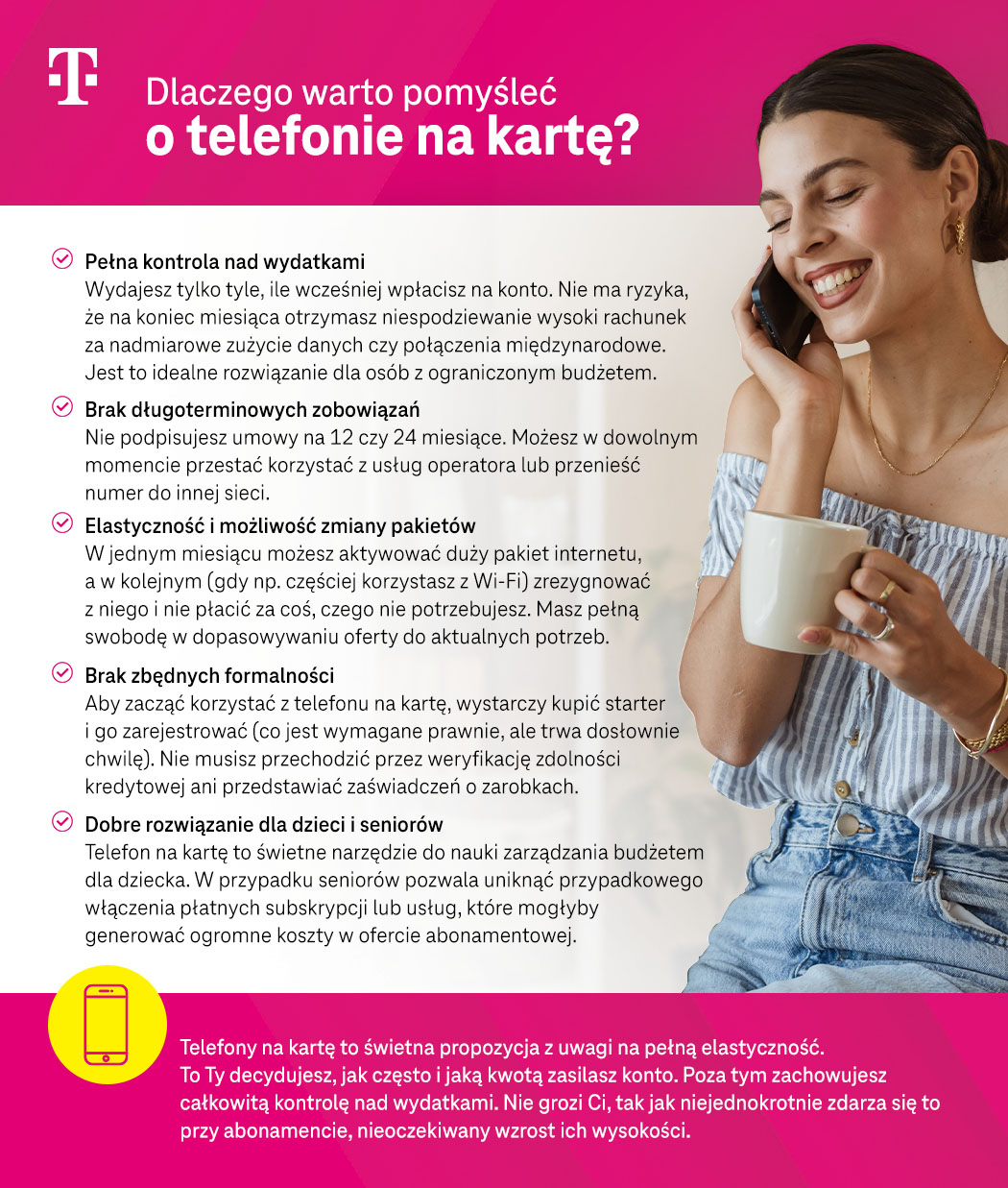 T

Dlaczego warto pomyśleć
o telefonie na kartę?

Pełna kontrola nad wydatkami
Wydajesz tylko tyle, ile wcześniej wpłacisz na konto. Nie ma ryzyka, że na koniec miesiąca otrzymasz niespodziewanie wysoki rachunek za nadmiarowe zużycie danych czy połączenia międzynarodowe. Jest to idealne rozwiązanie dla osób z ograniczonym budżetem.

Brak długoterminowych zobowiązań
Nie podpisujesz umowy na 12 czy 24 miesiące. Możesz w dowolnym momencie przestać korzystać z usług operatora lub przenieść numer do innej sieci.

Elastyczność i możliwość zmiany pakietów
W jednym miesiącu możesz aktywować duży pakiet internetu, a w kolejnym (gdy np. częściej korzystasz z Wi-Fi) zrezygnować z niego i nie płacić za coś, czego nie potrzebujesz. Masz pełną swobodę w dopasowywaniu oferty do aktualnych potrzeb.

Brak zbędnych formalności
Aby zacząć korzystać z telefonu na kartę, wystarczy kupić starter i go zarejestrować (co jest wymagane prawnie, ale trwa dosłownie chwilę). Nie musisz przechodzić przez weryfikację zdolności kredytowej ani przedstawiać zaświadczeń o zarobkach.

Dobre rozwiązanie dla dzieci i seniorów
Telefon na kartę to świetne narzędzie do nauki zarządzania budżetem dla dziecka. W przypadku seniorów pozwala uniknąć przypadkowego włączenia płatnych subskrypcji lub usług, które mogłyby generować ogromne koszty w ofercie abonamentowej.

Telefony na kartę to świetna propozycja z uwagi na pełną elastyczność. To Ty decydujesz, jak często i jaką kwotą zasilasz konto. Poza tym zachowujesz całkowitą kontrolę nad wydatkami. Nie grozi Ci, tak jak niejednokrotnie zdarza się to przy abonamencie, nieoczekiwany wzrost ich wysokości.